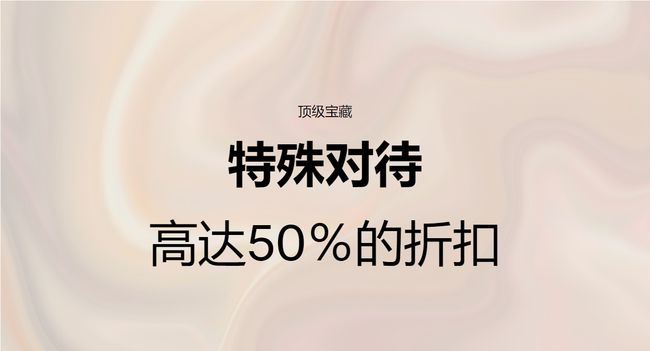 顶级宝藏

特殊对待

高达50%的折扣